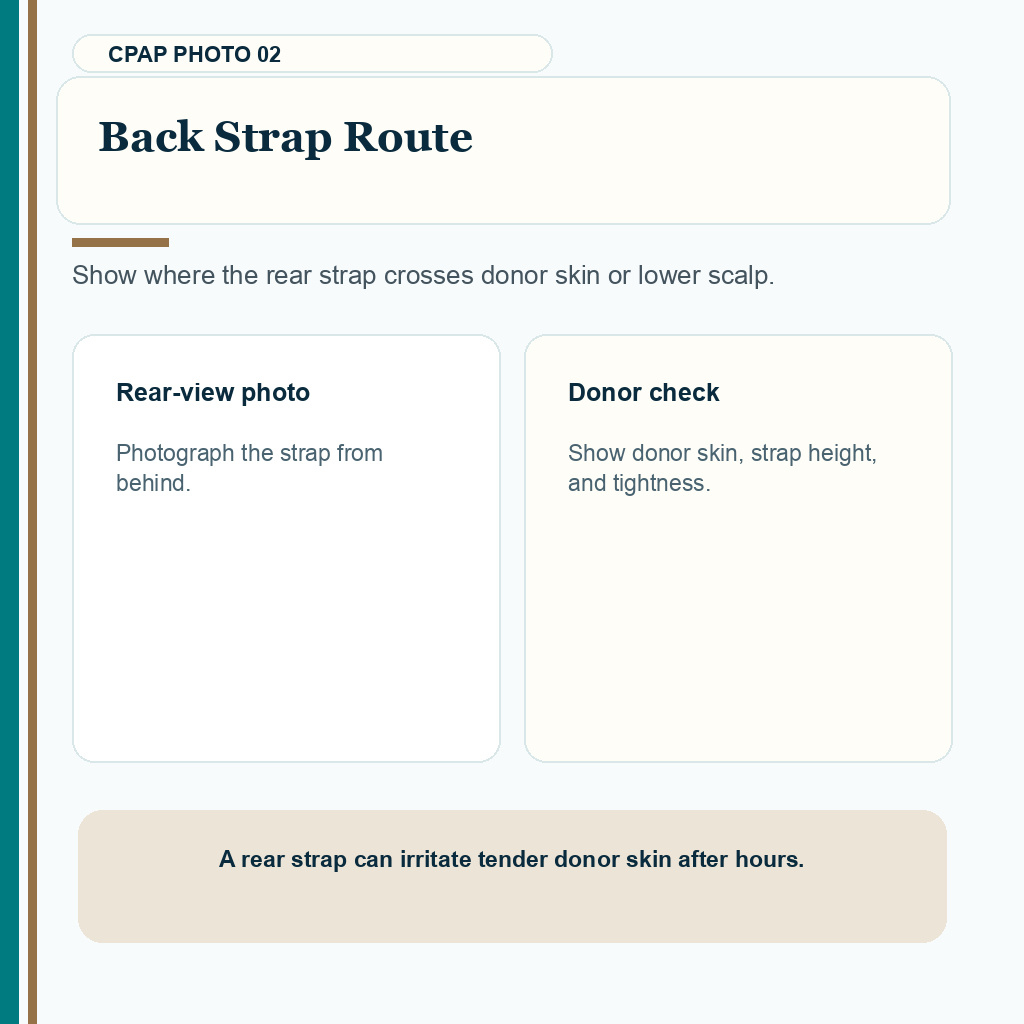 CPAP PHOTO 02

Back Strap Route

Show where the rear strap crosses donor skin or lower scalp.

Rear-view photo

Photograph the strap from behind.

Donor check

Show donor skin, strap height, and tightness.

A rear strap can irritate tender donor skin after hours.